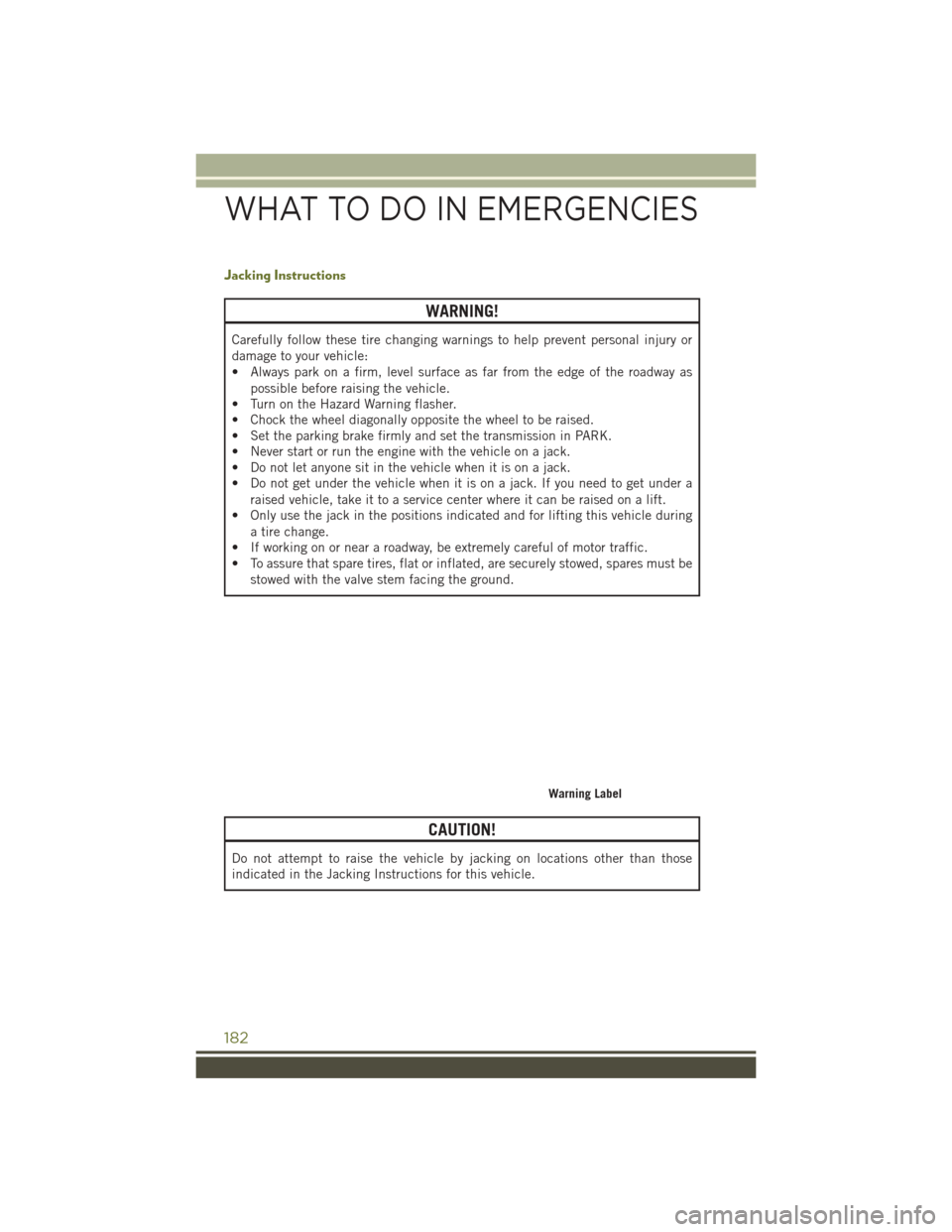 WHAT TO DO IN EMERGENCIES

Jacking Instructions

WARNING!

Carefully follow these tire changing warnings to help prevent personal injury or damage to your vehicle:
• Always park on a firm, level surface as far from the edge of the roadway as possible before raising the vehicle.
• Turn on the Hazard Warning flasher.
• Chock the wheel diagonally opposite the wheel to be raised.
• Set the parking brake firmly and set the transmission in PARK.
• Never start or run the engine with the vehicle on a jack.
• Do not let anyone sit in the vehicle when it is on a jack.
• Do not get under the vehicle when it is on a jack. If you need to get under a raised vehicle, take it to a service center where it can be raised on a lift.
• Only use the jack in the positions indicated and for lifting this vehicle during a tire change.
• If working on or near a roadway, be extremely careful of motor traffic.
• To assure that spare tires, flat or inflated, are securely stowed, spares must be stowed with the valve stem facing the ground.

Warning Label

CAUTION!

Do not attempt to raise the vehicle by jacking on locations other than those indicated in the Jacking Instructions for this vehicle.

182

carmanualsonline.info